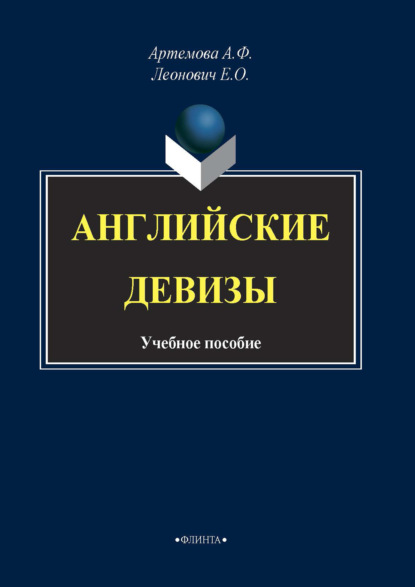 Артемова А.Ф.
Леонович Е.О.

АНГЛИЙСКИЕ ДЕВИЗЫ

Учебное пособие

•ФЛИНТА•